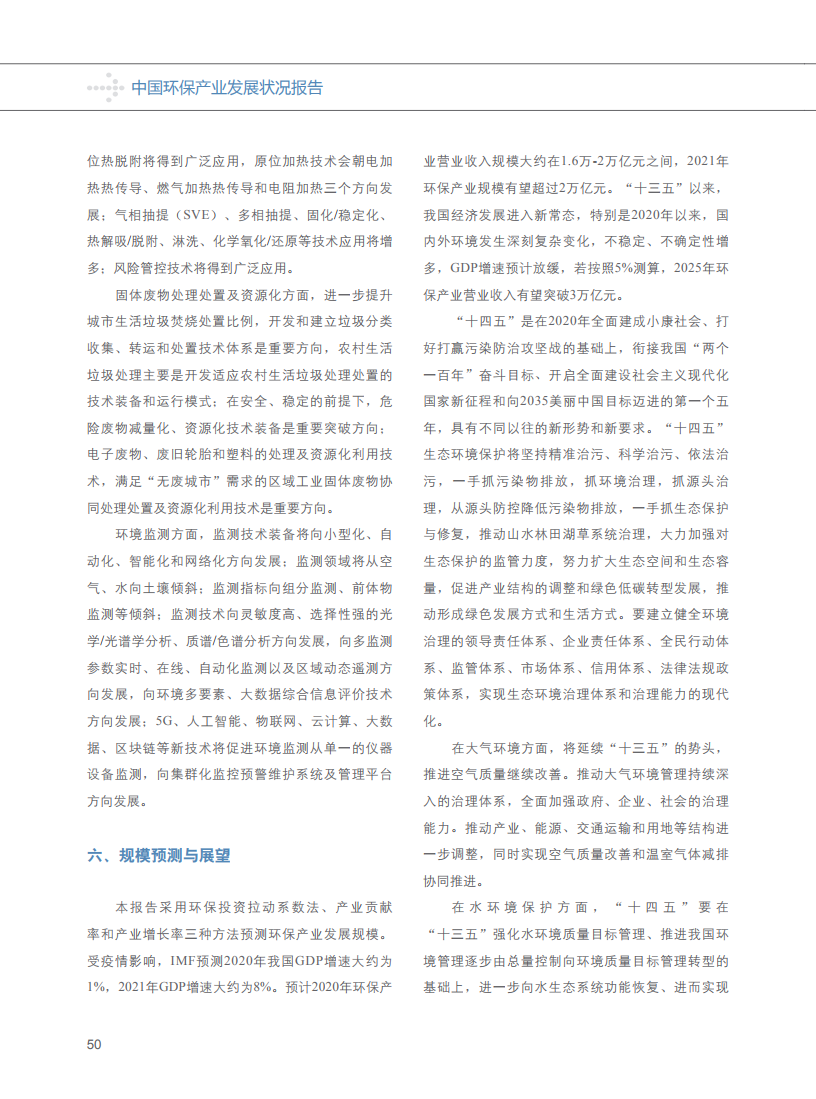 中国环保产业发展状况报告

位热脱附将得到广泛应用，原位加热技术会朝电加热热传导、燃气加热热传导和电阻加热三个方向发展；气相抽提（SVE）、多相抽提、固化/稳定化、热解吸/脱附、淋洗、化学氧化/还原等技术应用将增多；风险管控技术将得到广泛应用。

固体废物处理处置及资源化方面，进一步提升城市生活垃圾焚烧处置比例，开发和建立垃圾分类收集、转运和处置技术体系是重要方向，农村生活垃圾处理主要是开发适应农村生活垃圾处理处置的技术装备和运行模式；在安全、稳定的前提下，危险废物减量化、资源化技术装备是重要突破方向；电子废物、废旧轮胎和塑料的处理及资源化利用技术，满足“无废城市”需求的区域工业固体废物协同处理处置及资源化利用技术是重要方向。

环境监测方面，监测技术装备将向小型化、自动化、智能化和网络化方向发展；监测领域将从空气、水向土壤倾斜；监测指标向组分监测、前体物监测等倾斜；监测技术向灵敏度高、选择性强的光学/光谱学分析、质谱/色谱分析方向发展，向多监测参数实时、在线、自动化监测以及区域动态遥测方向发展，向环境多要素、大数据综合信息评价技术方向发展；5G、人工智能、物联网、云计算、大数据、区块链等新技术将促进环境监测从单一的仪器设备监测，向集群化监控预警维护系统及管理平台方向发展。

六、规模预测与展望

本报告采用环保投资拉动系数法、产业贡献率和产业增长率三种方法预测环保产业发展规模。受疫情影响，IMF预测2020年我国GDP增速大约为1%，2021年GDP增速大约为8%。预计2020年环保产业营业收入规模大约在1.6万-2万亿元之间，2021年环保产业规模有望超过2万亿元。“十三五”以来，我国经济发展进入新常态，特别是2020年以来，国内外环境发生深刻复杂变化，不稳定、不确定性增多，GDP增速预计放缓，若按照5%测算，2025年环保产业营业收入有望突破3万亿元。

“十四五”是在2020年全面建成小康社会、打好打赢污染防治攻坚战的基础上，衔接我国“两个一百年”奋斗目标、开启全面建设社会主义现代化国家新征程和向2035美丽中国目标迈进的第一个五年，具有不同以往的新形势和新要求。“十四五”生态环境保护将坚持精准治污、科学治污、依法治污，一手抓污染物排放，抓环境治理，抓源头治理，从源头防控降低污染物排放，一手抓生态保护与修复，推动山水林田湖草系统治理，大力加强对生态保护的监管力度，努力扩大生态空间和生态容量，促进产业结构的调整和绿色低碳转型发展，推动形成绿色发展方式和生活方式。要建立健全环境治理的领导责任体系、企业责任体系、全民行动体系、监管体系、市场体系、信用体系、法律法规政策体系，实现生态环境治理体系和治理能力的现代化。

在大气环境方面，将延续“十三五”的势头，推进空气质量继续改善。推动大气环境管理持续深入的治理体系，全面加强政府、企业、社会的治理能力。推动产业、能源、交通运输和用地等结构进一步调整，同时实现空气质量改善和温室气体减排协同推进。

在水环境保护方面，“十四五”要在“十三五”强化水环境质量目标管理、推进我国环境管理逐步由总量控制向环境质量目标管理转型的基础上，进一步向水生态系统功能恢复、进而实现

50